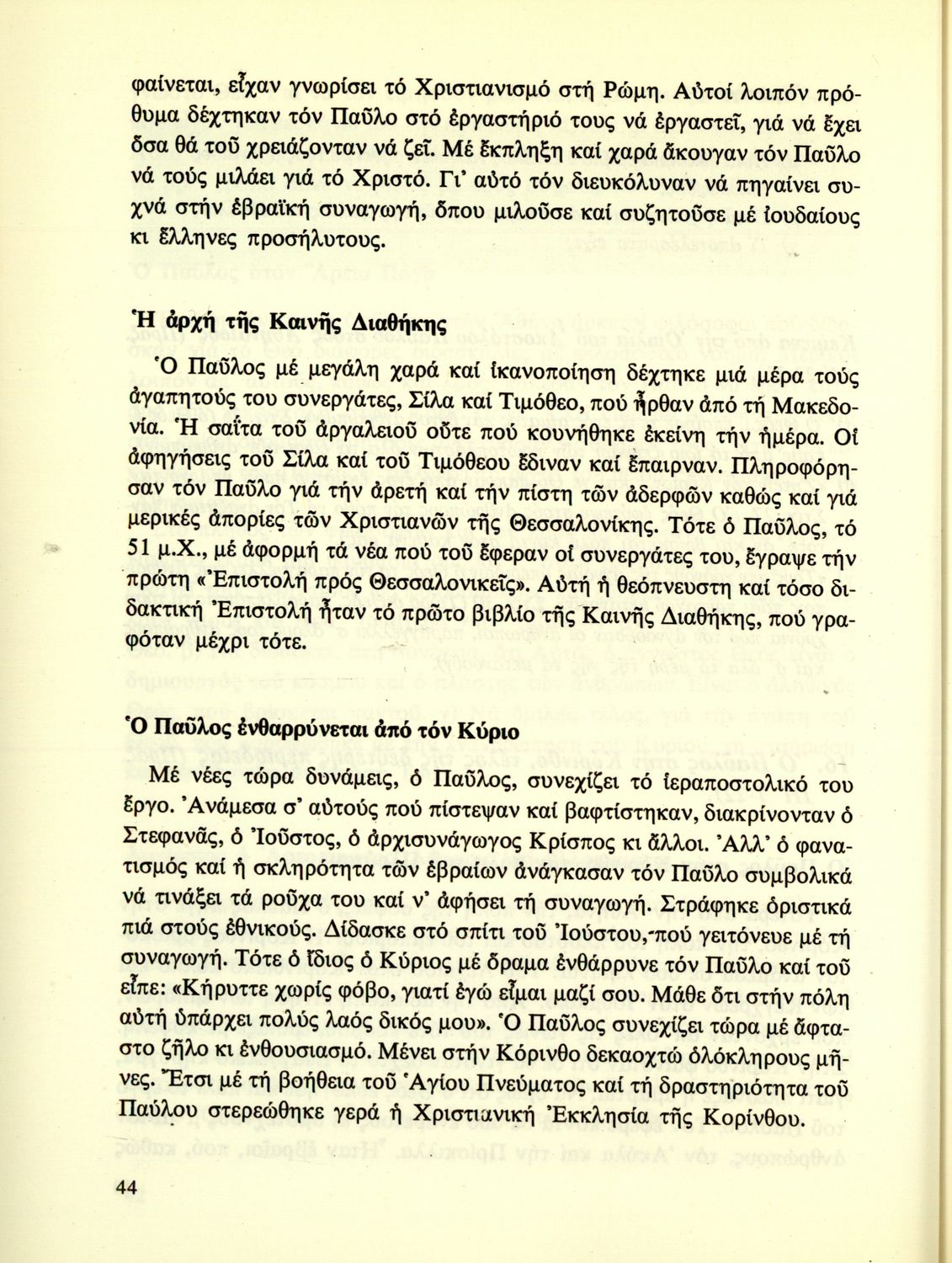 φαίνεται, εἶχαν γνωρίσει τό Χριστιανισμό στή Ρώμη. Αὐτοί λοιπόν πρόθυμα δέχτηκαν τόν Παῦλο στό ἐργαστήριό τους νά ἐργαστεῖ, γιά νά ἔχει ὅσα θά τοῦ χρειάζονταν νά ζεῖ. Μέ ἔκπληξη καί χαρά ἄκουγαν τόν Παῦλο νά τούς μιλάει γιά τό Χριστό. Γι' αὐτό τόν διευκόλυναν νά πηγαίνει συχνά στήν ἑβραϊκή συναγωγή, ὅπου μιλοῦσε καί συζητοῦσε μέ ἰουδαίους κι ἕλληνες προσήλυτους.

Ἡ ἀρχή τῆς Καινῆς Διαθήκης

Ὁ Παῦλος μέ μεγάλη χαρά καί ἱκανοποίηση δέχτηκε μιά μέρα τούς ἀγαπητούς του συνεργάτες, Σίλα καί Τιμόθεο, πού ἦρθαν ἀπό τή Μακεδονία. Ἡ σαΐτα τοῦ ἀργαλειοῦ οὔτε πού κουνήθηκε ἐκείνη τήν ἡμέρα. Οἱ ἀφηγήσεις τοῦ Σίλα καί τοῦ Τιμόθεου ἔδιναν καί ἔπαιρναν. Πληροφόρησαν τόν Παῦλο γιά τήν ἀρετή καί τήν πίστη τῶν ἀδερφῶν καθώς καί γιά μερικές ἀπορίες τῶν Χριστιανῶν τῆς Θεσσαλονίκης. Τότε ὁ Παῦλος, τό 51 μ.Χ., μέ ἀφορμή τά νέα πού τοῦ ἔφεραν οἱ συνεργάτες του, ἔγραψε τήν πρώτη «Ἐπιστολή πρός Θεσσαλονικεῖς». Αὐτή ἡ θεόπνευστη καί τόσο διδακτική Ἐπιστολή ἦταν τό πρῶτο βιβλίο τῆς Καινῆς Διαθήκης, πού γραφόταν μέχρι τότε.

Ὁ Παῦλος ἐνθαρρύνεται ἀπό τόν Κύριο

Μέ νέες τώρα δυνάμεις, ὁ Παῦλος, συνεχίζει τό ἱεραποστολικό του ἔργο. Ἀνάμεσα σ' αὐτούς πού πίστεψαν καί βαφτίστηκαν, διακρίνονταν ὁ Στεφανᾶς, ὁ Ἰοῦστος, ὁ ἀρχισυνάγωγος Κρίσπος κι ἄλλοι. Ἀλλ' ὁ φανατισμός καί ἡ σκληρότητα τῶν ἑβραίων ἀνάγκασαν τόν Παῦλο συμβολικά νά τινάξει τά ροῦχα του καί ν' ἀφήσει τή συναγωγή. Στράφηκε ὁριστικά πιά στούς ἐθνικούς. Δίδασκε στό σπίτι τοῦ Ἰούστου, πού γειτόνευε μέ τή συναγωγή. Τότε ὁ ἴδιος ὁ Κύριος μέ ὅραμα ἐνθάρρυνε τόν Παῦλο καί τοῦ εἶπε: «Κήρυττε χωρίς φόβο, γιατί ἐγώ εἶμαι μαζί σου. Μάθε ὅτι στήν πόλη αὐτή ὑπάρχει πολύς λαός δικός μου». Ὁ Παῦλος συνεχίζει τώρα μέ ἄφταστο ζῆλο κι ἐνθουσιασμό. Μένει στήν Κόρινθο δεκαοχτώ ὁλόκληρους μῆνες. Ἔτσι μέ τή βοήθεια τοῦ Ἁγίου Πνεύματος καί τή δραστηριότητα τοῦ Παύλου στερεώθηκε γερά ἡ Χριστιανική Ἐκκλησία τῆς Κορίνθου.

44